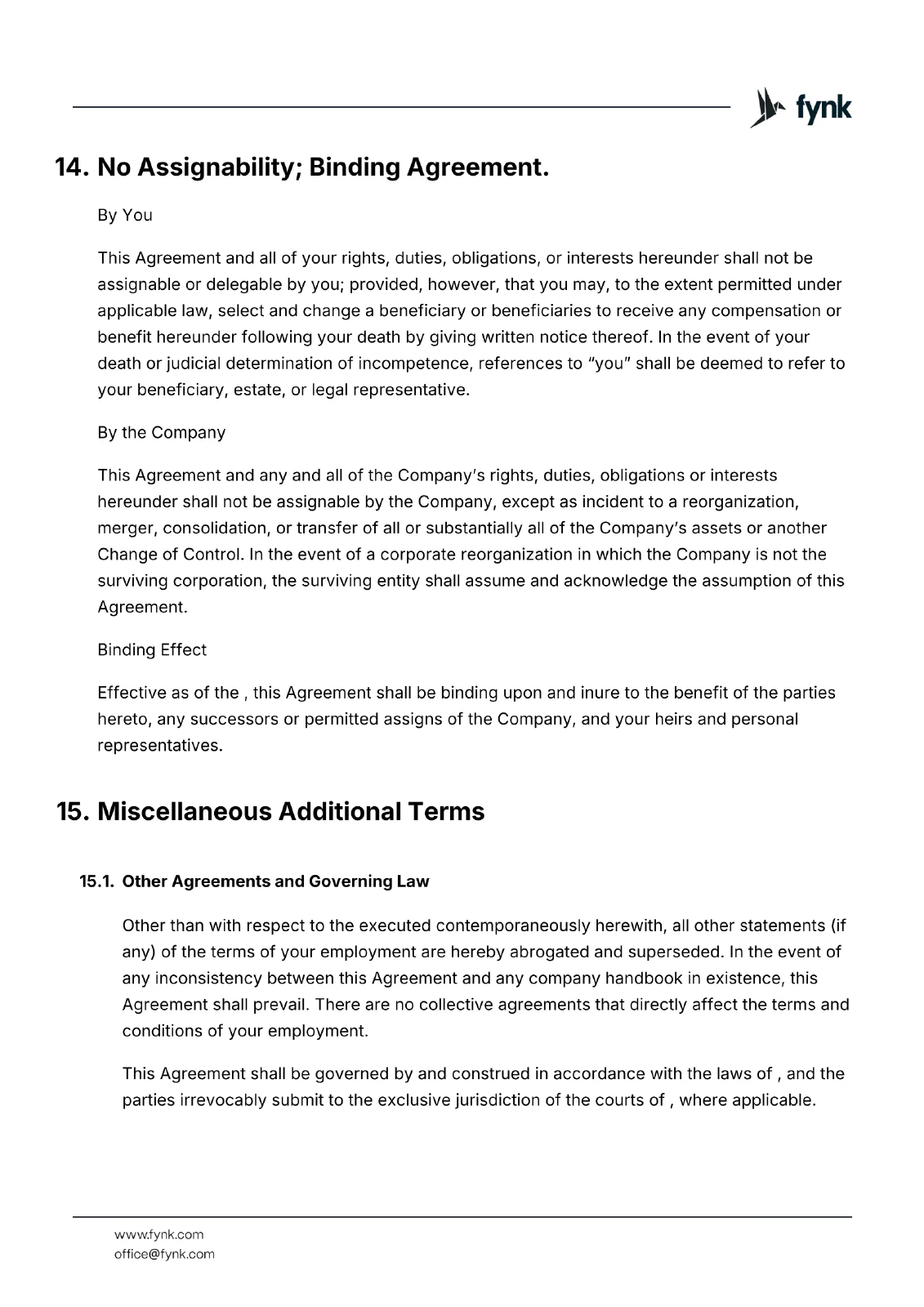 fynk

14. No Assignability; Binding Agreement.

By You

This Agreement and all of your rights, duties, obligations, or interests hereunder shall not be assignable or delegable by you; provided, however, that you may, to the extent permitted under applicable law, select and change a beneficiary or beneficiaries to receive any compensation or benefit hereunder following your death by giving written notice thereof. In the event of your death or judicial determination of incompetence, references to "you" shall be deemed to refer to your beneficiary, estate, or legal representative.

By the Company

This Agreement and any and all of the Company's rights, duties, obligations or interests hereunder shall not be assignable by the Company, except as incident to a reorganization, merger, consolidation, or transfer of all or substantially all of the Company's assets or another Change of Control. In the event of a corporate reorganization in which the Company is not the surviving corporation, the surviving entity shall assume and acknowledge the assumption of this Agreement.

Binding Effect

Effective as of the , this Agreement shall be binding upon and inure to the benefit of the parties hereto, any successors or permitted assigns of the Company, and your heirs and personal representatives.

15. Miscellaneous Additional Terms

15.1. Other Agreements and Governing Law

Other than with respect to the executed contemporaneously herewith, all other statements (if any) of the terms of your employment are hereby abrogated and superseded. In the event of any inconsistency between this Agreement and any company handbook in existence, this Agreement shall prevail. There are no collective agreements that directly affect the terms and conditions of your employment.

This Agreement shall be governed by and construed in accordance with the laws of , and the parties irrevocably submit to the exclusive jurisdiction of the courts of , where applicable.

www.fynk.com
office@fynk.com